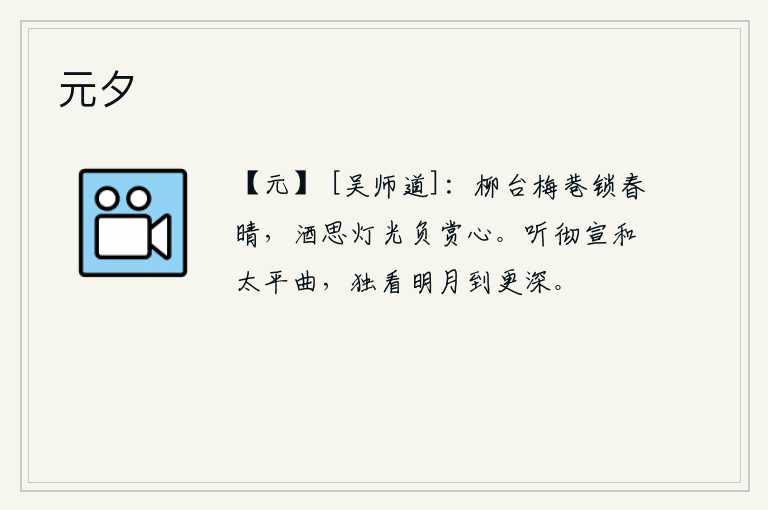 元夕

【元】［吴师道］：柳台梅巷锁春晴，酒思灯光负赏心。听彻宣和太平曲，独看明月到更深。